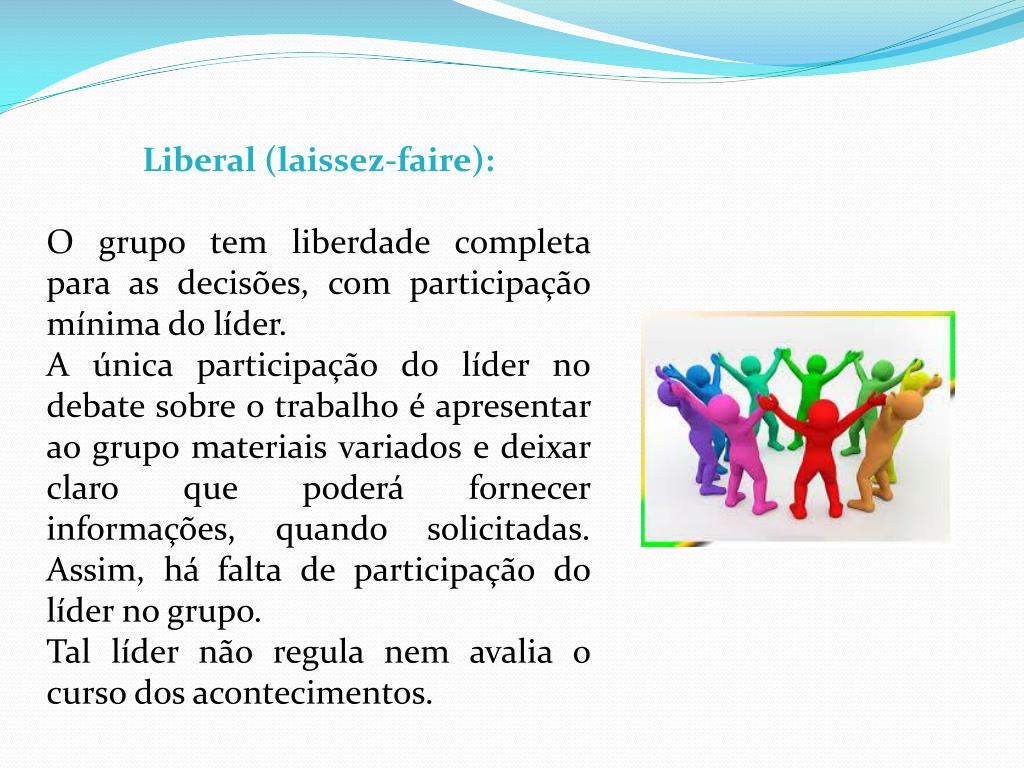 Liberal (laissez-faire):

O grupo tem liberdade completa para as decisões, com participação mínima do líder.

A única participação do líder no debate sobre o trabalho é apresentar ao grupo materiais variados e deixar claro que poderá fornecer informações, quando solicitadas. Assim, há falta de participação do líder no grupo.

Tal líder não regula nem avalia o curso dos acontecimentos.